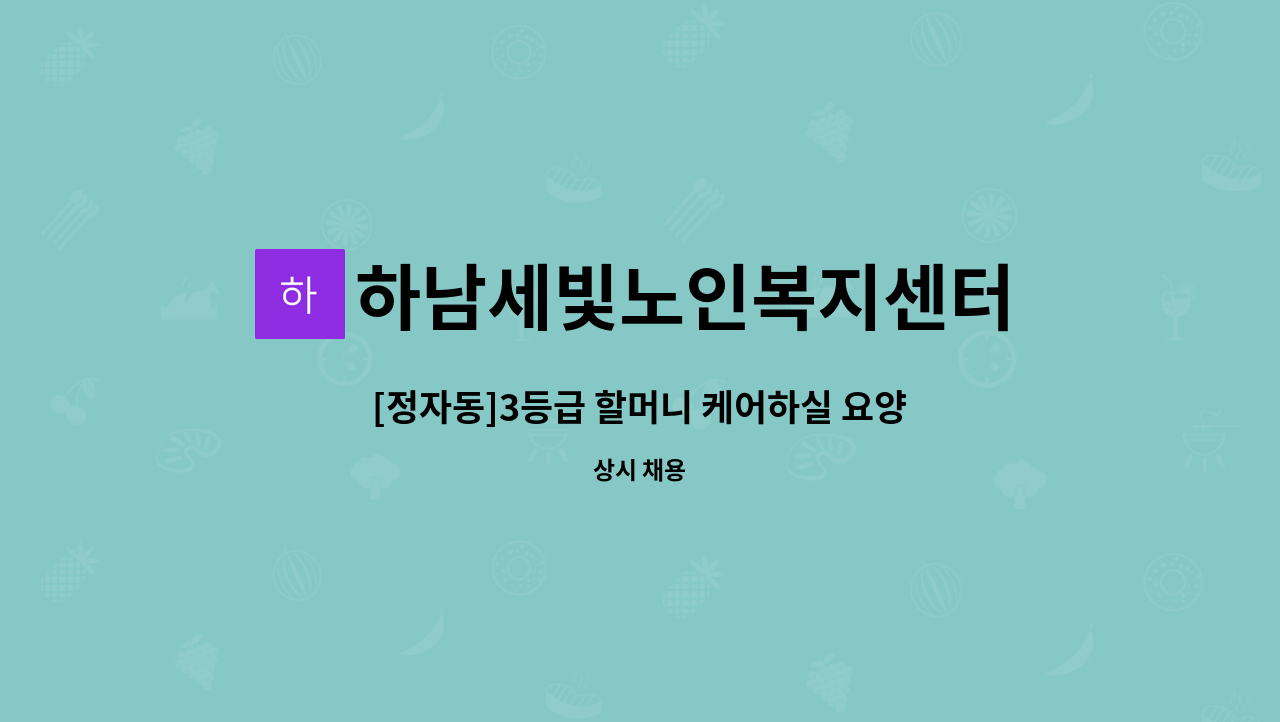 하 하남세빛노인복지센터

[정자동]3등급 할머니 케어하실 요양

상시 채용